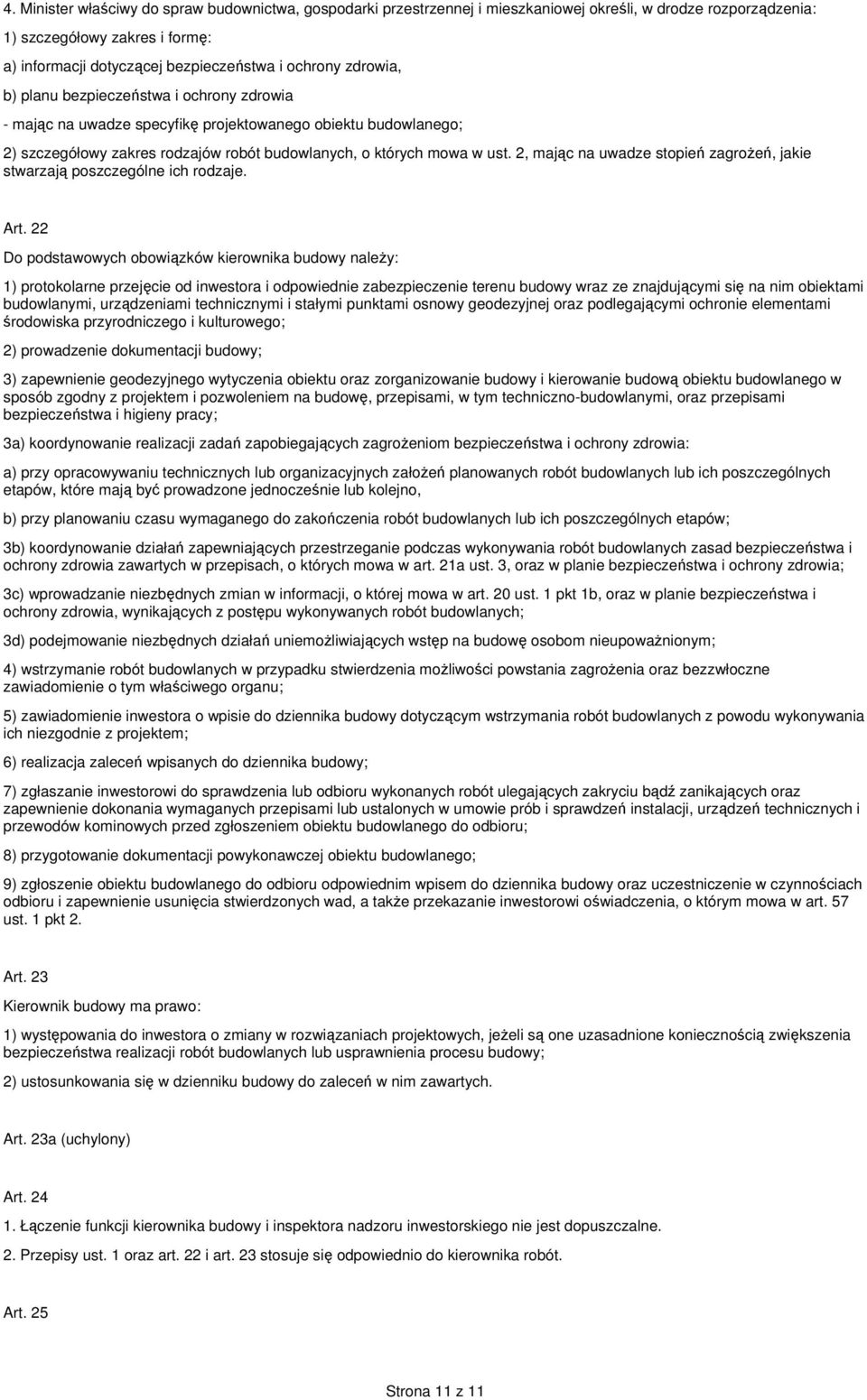 4. Minister właściwy do spraw budownictwa, gospodarki przestrzennej i mieszkaniowej określi, w drodze rozporządzenia:

1) szczegółowy zakres i formę:

a) informacji dotyczącej bezpieczeństwa i ochrony zdrowia,

b) planu bezpieczeństwa i ochrony zdrowia

- mając na uwadze specyfikę projektowanego obiektu budowlanego;

2) szczegółowy zakres rodzajów robót budowlanych, o których mowa w ust. 2, mając na uwadze stopień zagrożeń, jakie stwarzają poszczególne ich rodzaje.

Art. 22

Do podstawowych obowiązków kierownika budowy należy:

1) protokolarne przejęcie od inwestora i odpowiednie zabezpieczenie terenu budowy wraz ze znajdującymi się na nim obiektami budowlanymi, urządzeniami technicznymi i stałymi punktami osnowy geodezyjnej oraz podlegającymi ochronie elementami środowiska przyrodniczego i kulturowego;

2) prowadzenie dokumentacji budowy;

3) zapewnienie geodezyjnego wytyczenia obiektu oraz zorganizowanie budowy i kierowanie budową obiektu budowlanego w sposób zgodny z projektem i pozwoleniem na budowę, przepisami, w tym techniczno-budowlanymi, oraz przepisami bezpieczeństwa i higieny pracy;

3a) koordynowanie realizacji zadań zapobiegających zagrożeniom bezpieczeństwa i ochrony zdrowia:

a) przy opracowywaniu technicznych lub organizacyjnych założeń planowanych robót budowlanych lub ich poszczególnych etapów, które mają być prowadzone jednocześnie lub kolejno,

b) przy planowaniu czasu wymaganego do zakończenia robót budowlanych lub ich poszczególnych etapów;

3b) koordynowanie działań zapewniających przestrzeganie podczas wykonywania robót budowlanych zasad bezpieczeństwa i ochrony zdrowia zawartych w przepisach, o których mowa w art. 21a ust. 3, oraz w planie bezpieczeństwa i ochrony zdrowia;

3c) wprowadzanie niezbędnych zmian w informacji, o której mowa w art. 20 ust. 1 pkt 1b, oraz w planie bezpieczeństwa i ochrony zdrowia, wynikających z postępu wykonywanych robót budowlanych;

3d) podejmowanie niezbędnych działań uniemożliwiających wstęp na budowę osobom nieupoważnionym;

4) wstrzymanie robót budowlanych w przypadku stwierdzenia możliwości powstania zagrożenia oraz bezzwłoczne zawiadomienie o tym właściwego organu;

5) zawiadomienie inwestora o wpisie do dziennika budowy dotyczącym wstrzymania robót budowlanych z powodu wykonywania ich niezgodnie z projektem;

6) realizacja zaleceń wpisanych do dziennika budowy;

7) zgłaszanie inwestorowi do sprawdzenia lub odbioru wykonanych robót ulegających zakryciu bądź zanikających oraz zapewnienie dokonania wymaganych przepisami lub ustalonych w umowie prób i sprawdzeń instalacji, urządzeń technicznych i przewodów kominowych przed zgłoszeniem obiektu budowlanego do odbioru;

8) przygotowanie dokumentacji powykonawczej obiektu budowlanego;

9) zgłoszenie obiektu budowlanego do odbioru odpowiednim wpisem do dziennika budowy oraz uczestniczenie w czynnościach odbioru i zapewnienie usunięcia stwierdzonych wad, a także przekazanie inwestorowi oświadczenia, o którym mowa w art. 57 ust. 1 pkt 2.

Art. 23

Kierownik budowy ma prawo:

1) występowania do inwestora o zmiany w rozwiązaniach projektowych, jeżeli są one uzasadnione koniecznością zwiększenia bezpieczeństwa realizacji robót budowlanych lub usprawnienia procesu budowy;

2) ustosunkowania się w dzienniku budowy do zaleceń w nim zawartych.

Art. 23a (uchylony)

Art. 24

1. Łączenie funkcji kierownika budowy i inspektora nadzoru inwestorskiego nie jest dopuszczalne.

2. Przepisy ust. 1 oraz art. 22 i art. 23 stosuje się odpowiednio do kierownika robót.

Art. 25

Strona 11 z 11